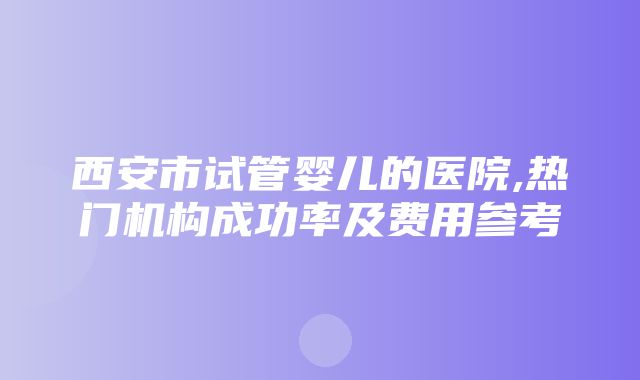 西安市试管婴儿的医院,热门机构成功率及费用参考